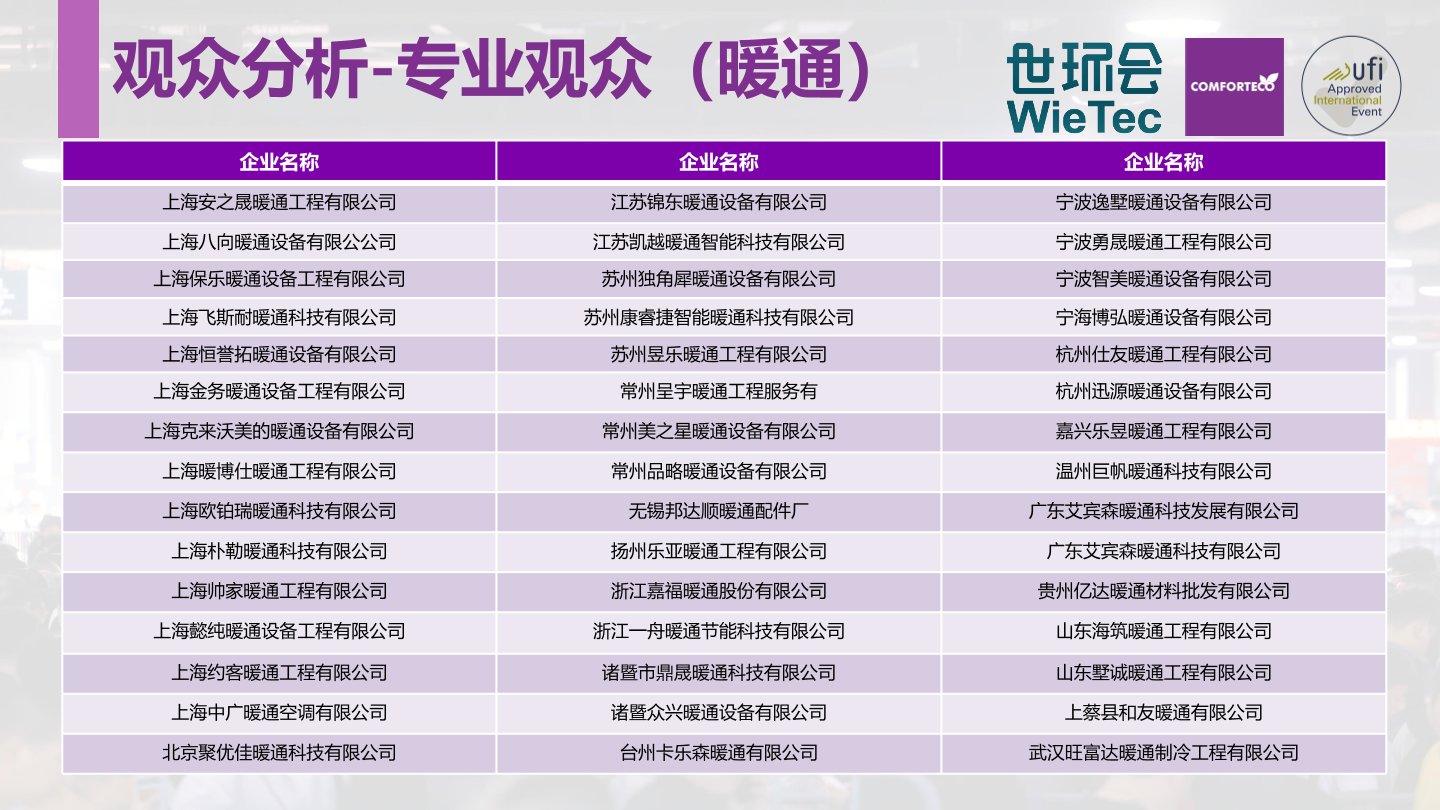 观众分析-专业观众（暖通）

世环会
WieTec

COMFORTECO

ufi
Approved
International
Event

| 企业名称 | 企业名称 | 企业名称 |
|---|---|---|
| 上海安之晟暖通工程有限公司 | 江苏锦东暖通设备有限公司 | 宁波逸墅暖通设备有限公司 |
| 上海八向暖通设备有限公公司 | 江苏凯越暖通智能科技有限公司 | 宁波勇晟暖通工程有限公司 |
| 上海保乐暖通设备工程有限公司 | 苏州独角犀暖通设备有限公司 | 宁波智美暖通设备有限公司 |
| 上海飞斯耐暖通科技有限公司 | 苏州康睿捷智能暖通科技有限公司 | 宁海博弘暖通设备有限公司 |
| 上海恒誉拓暖通设备有限公司 | 苏州昱乐暖通工程有限公司 | 杭州仕友暖通工程有限公司 |
| 上海金务暖通设备工程有限公司 | 常州呈宇暖通工程服务有 | 杭州迅源暖通设备有限公司 |
| 上海克来沃美的暖通设备有限公司 | 常州美之星暖通设备有限公司 | 嘉兴乐昱暖通工程有限公司 |
| 上海暖博仕暖通工程有限公司 | 常州品略暖通设备有限公司 | 温州巨帆暖通科技有限公司 |
| 上海欧铂瑞暖通科技有限公司 | 无锡邦达顺暖通配件厂 | 广东艾宾森暖通科技发展有限公司 |
| 上海朴勒暖通科技有限公司 | 扬州乐亚暖通工程有限公司 | 广东艾宾森暖通科技有限公司 |
| 上海帅家暖通工程有限公司 | 浙江嘉福暖通股份有限公司 | 贵州亿达暖通材料批发有限公司 |
| 上海懿纯暖通设备工程有限公司 | 浙江一舟暖通节能科技有限公司 | 山东海筑暖通工程有限公司 |
| 上海约客暖通工程有限公司 | 诸暨市鼎晟暖通科技有限公司 | 山东墅诚暖通工程有限公司 |
| 上海中广暖通空调有限公司 | 诸暨众兴暖通设备有限公司 | 上蔡县和友暖通有限公司 |
| 北京聚优佳暖通科技有限公司 | 台州卡乐森暖通有限公司 | 武汉旺富达暖通制冷工程有限公司 |